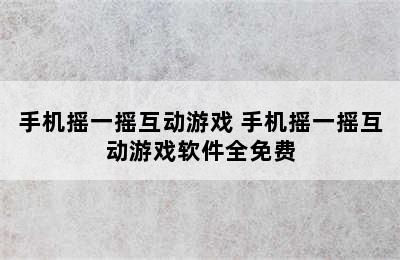 手机摇一摇互动游戏 手机摇一摇互动游戏软件全免费